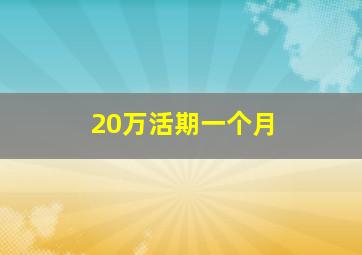 20万活期一个月